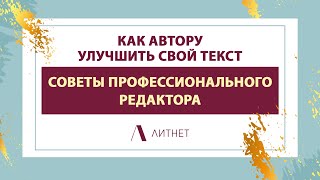 КАК АВТОРУ
УЛУЧШИТЬ СВОЙ ТЕКСТ

СОВЕТЫ ПРОФЕССИОНАЛЬНОГО РЕДАКТОРА

ЛИТНЕТ